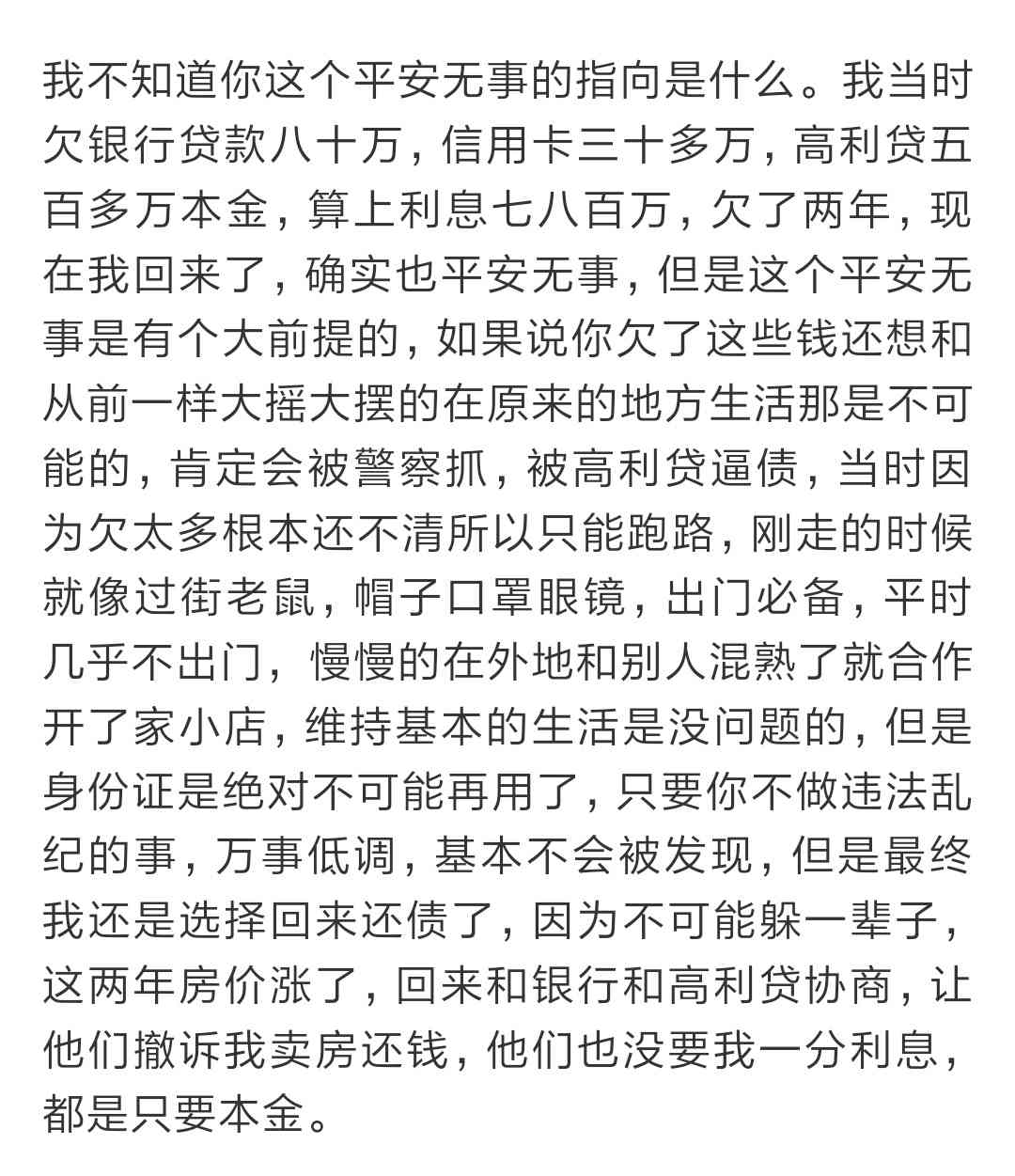 我不知道你这个平安无事的指向是什么。我当时欠银行贷款八十万，信用卡三十多万，高利贷五百多万本金，算上利息七八百万，欠了两年，现在我回来了，确实也平安无事，但是这个平安无事是有个大前提的，如果说你欠了这些钱还想和从前一样大摇大摆的在原来的地方生活那是不可能的，肯定会被警察抓，被高利贷逼债，当时因为欠太多根本还不清所以只能跑路，刚走的时候就像过街老鼠，帽子口罩眼镜，出门必备，平时几乎不出门，慢慢的在外地和别人混熟了就合作开了家小店，维持基本的生活是没问题的，但是身份证是绝对不可能再用了，只要你不做违法乱纪的事，万事低调，基本不会被发现，但是最终我还是选择回来还债了，因为不可能躲一辈子，这两年房价涨了，回来和银行和高利贷协商，让他们撤诉我卖房还钱，他们也没要我一分利息，都是只要本金。